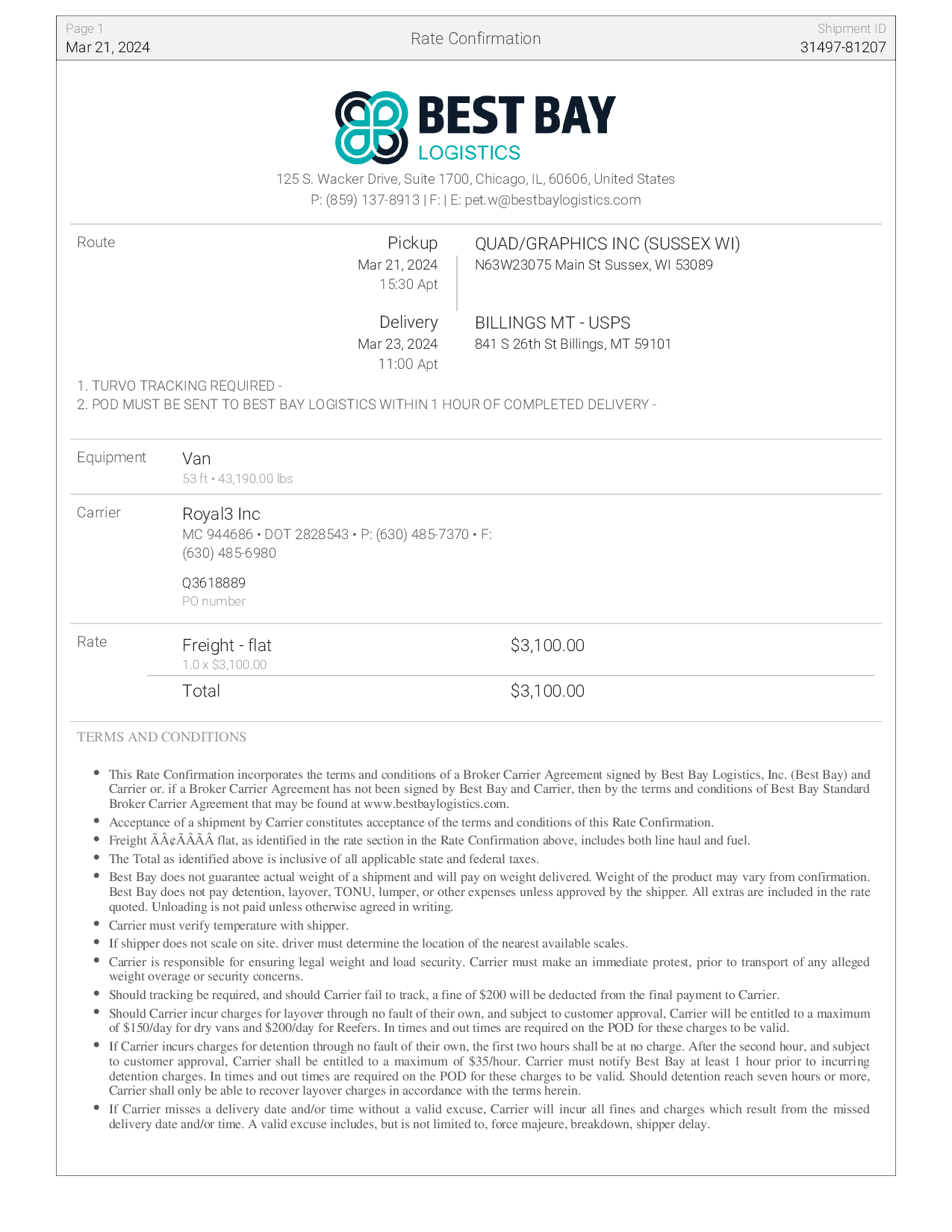 Page 1
Mar 21, 2024

Rate Confirmation

Shipment ID
31497-81207

BEST BAY
LOGISTICS

125 S. Wacker Drive, Suite 1700, Chicago, IL, 60606, United States
P: (859) 137-8913 | F: | E: pet.w@bestbaylogistics.com

Route

Pickup
Mar 21, 2024
15:30 Apt

QUAD/GRAPHICS INC (SUSSEX WI)
N63W23075 Main St Sussex, WI 53089

Delivery
Mar 23, 2024
11:00 Apt

BILLINGS MT - USPS
841 S 26th St Billings, MT 59101

1. TURVO TRACKING REQUIRED -
2. POD MUST BE SENT TO BEST BAY LOGISTICS WITHIN 1 HOUR OF COMPLETED DELIVERY -

Equipment

Van
53 ft • 43,190.00 lbs

Carrier

Royal3 Inc
MC 944686 • DOT 2828543 • P: (630) 485-7370 • F: (630) 485-6980

Q3618889
PO number

Rate

Freight - flat
1.0 x $3,100.00

$3,100.00

Total

$3,100.00

TERMS AND CONDITIONS

• This Rate Confirmation incorporates the terms and conditions of a Broker Carrier Agreement signed by Best Bay Logistics, Inc. (Best Bay) and Carrier or. if a Broker Carrier Agreement has not been signed by Best Bay and Carrier, then by the terms and conditions of Best Bay Standard Broker Carrier Agreement that may be found at www.bestbaylogistics.com.
• Acceptance of a shipment by Carrier constitutes acceptance of the terms and conditions of this Rate Confirmation.
• Freight ÃÂ¢ÃÂÃÂ flat, as identified in the rate section in the Rate Confirmation above, includes both line haul and fuel.
• The Total as identified above is inclusive of all applicable state and federal taxes.
• Best Bay does not guarantee actual weight of a shipment and will pay on weight delivered. Weight of the product may vary from confirmation. Best Bay does not pay detention, layover, TONU, lumper, or other expenses unless approved by the shipper. All extras are included in the rate quoted. Unloading is not paid unless otherwise agreed in writing.
• Carrier must verify temperature with shipper.
• If shipper does not scale on site. driver must determine the location of the nearest available scales.
• Carrier is responsible for ensuring legal weight and load security. Carrier must make an immediate protest, prior to transport of any alleged weight overage or security concerns.
• Should tracking be required, and should Carrier fail to track, a fine of $200 will be deducted from the final payment to Carrier.
• Should Carrier incur charges for layover through no fault of their own, and subject to customer approval, Carrier will be entitled to a maximum of $150/day for dry vans and $200/day for Reefers. In times and out times are required on the POD for these charges to be valid.
• If Carrier incurs charges for detention through no fault of their own, the first two hours shall be at no charge. After the second hour, and subject to customer approval, Carrier shall be entitled to a maximum of $35/hour. Carrier must notify Best Bay at least 1 hour prior to incurring detention charges. In times and out times are required on the POD for these charges to be valid. Should detention reach seven hours or more, Carrier shall only be able to recover layover charges in accordance with the terms herein.
• If Carrier misses a delivery date and/or time without a valid excuse, Carrier will incur all fines and charges which result from the missed delivery date and/or time. A valid excuse includes, but is not limited to, force majeure, breakdown, shipper delay.